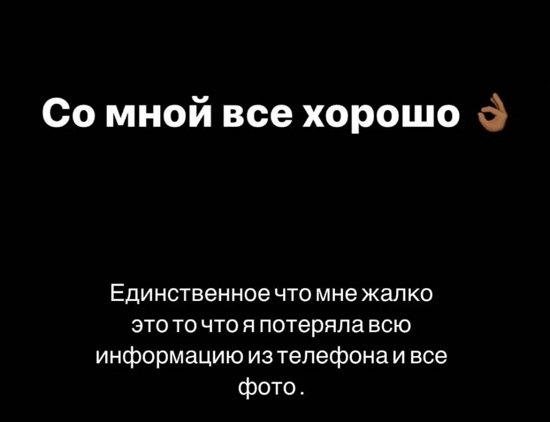 Со мной все хорошо 👌

Единственное что мне жалко это то что я потеряла всю информацию из телефона и все фото .